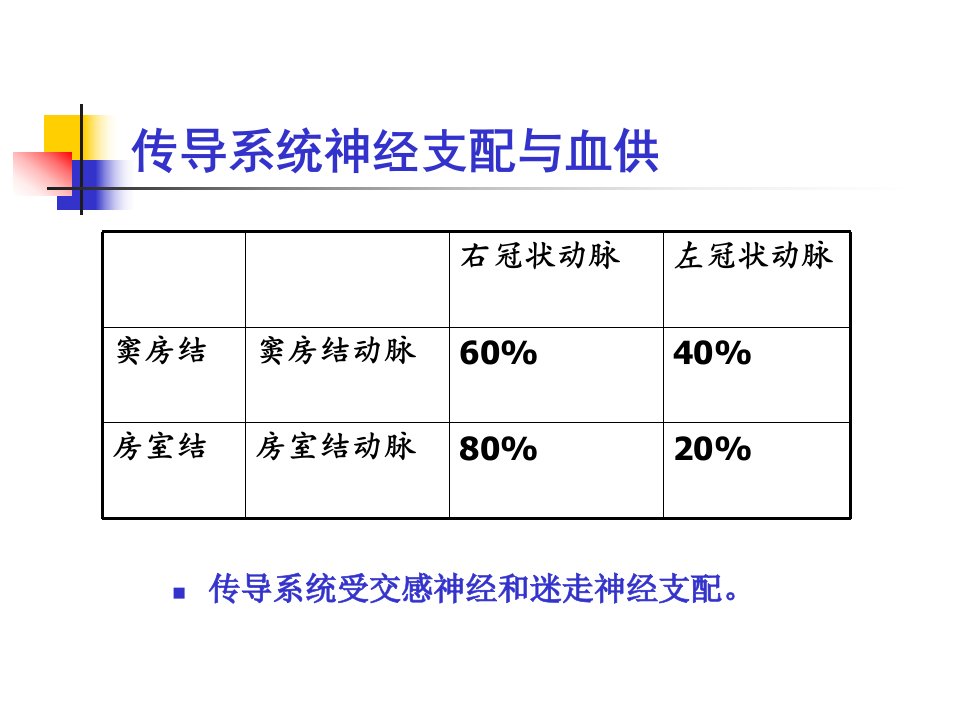 传导系统神经支配与血供

|  |  | 右冠状动脉 | 左冠状动脉 |
|---|---|---|---|
| 窦房结 | 窦房结动脉 | 60% | 40% |
| 房室结 | 房室结动脉 | 80% | 20% |

• 传导系统受交感神经和迷走神经支配。